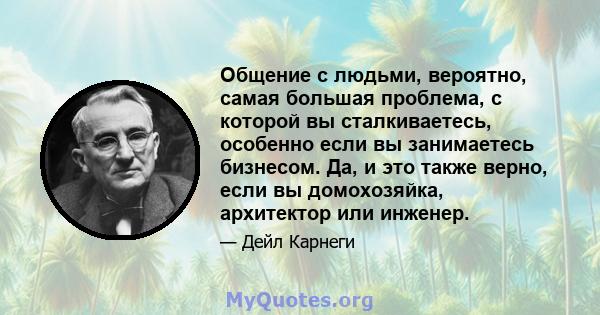 Общение с людьми, вероятно, самая большая проблема, с которой вы сталкиваетесь, особенно если вы занимаетесь бизнесом. Да, и это также верно, если вы домохозяйка, архитектор или инженер.

— Дейл Карнеги

MyQuotes.org